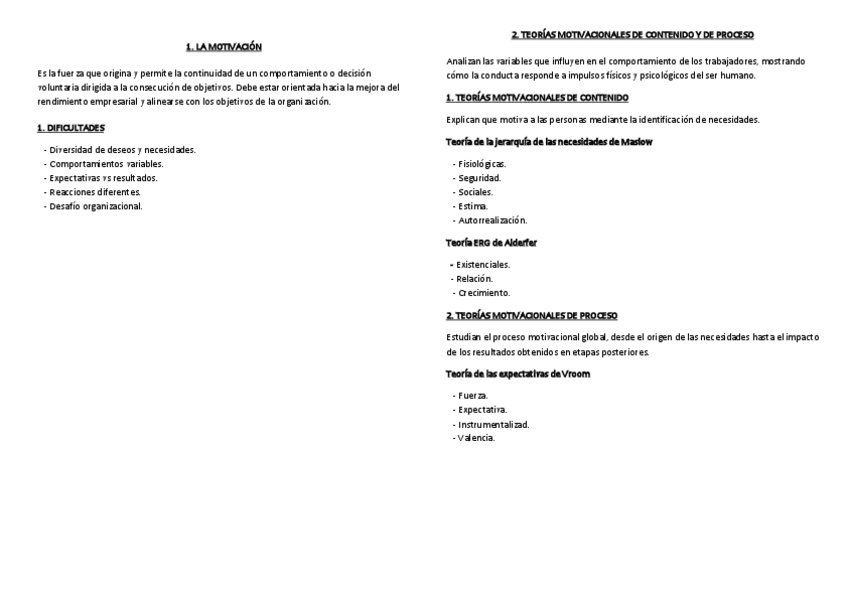 1. LA MOTIVACIÓN

Es la fuerza que origina y permite la continuidad de un comportamiento o decisión voluntaria dirigida a la consecución de objetivos. Debe estar orientada hacia la mejora del rendimiento empresarial y alinearse con los objetivos de la organización.

1. DIFICULTADES

- Diversidad de deseos y necesidades.
- Comportamientos variables.
- Expectativas vs resultados.
- Reacciones diferentes.
- Desafío organizacional.

2. TEORÍAS MOTIVACIONALES DE CONTENIDO Y DE PROCESO

Analizan las variables que influyen en el comportamiento de los trabajadores, mostrando cómo la conducta responde a impulsos físicos y psicológicos del ser humano.

1. TEORÍAS MOTIVACIONALES DE CONTENIDO

Explican que motiva a las personas mediante la identificación de necesidades.

Teoría de la jerarquía de las necesidades de Maslow

- Fisiológicas.
- Seguridad.
- Sociales.
- Estima.
- Autorrealización.

Teoría ERG de Alderfer

- Existenciales.
- Relación.
- Crecimiento.

2. TEORÍAS MOTIVACIONALES DE PROCESO

Estudian el proceso motivacional global, desde el origen de las necesidades hasta el impacto de los resultados obtenidos en etapas posteriores.

Teoría de las expectativas de Vroom

- Fuerza.
- Expectativa.
- Instrumentalizad.
- Valencia.